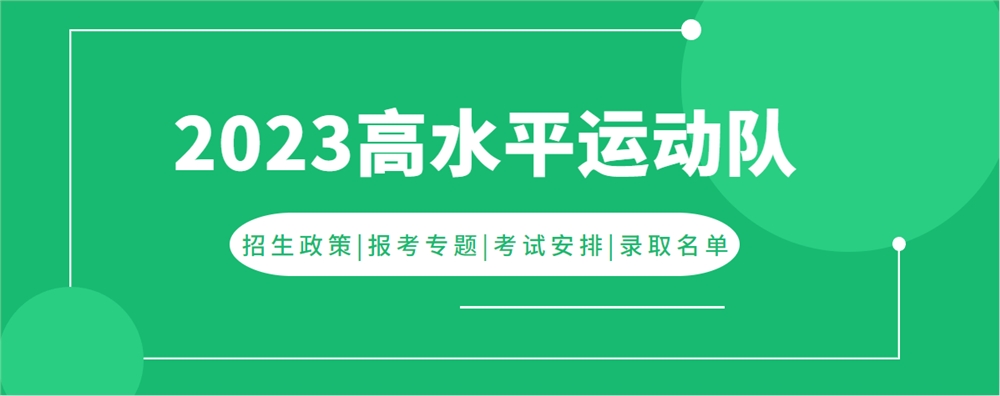 2023高水平运动队

招生政策|报考专题|考试安排|录取名单